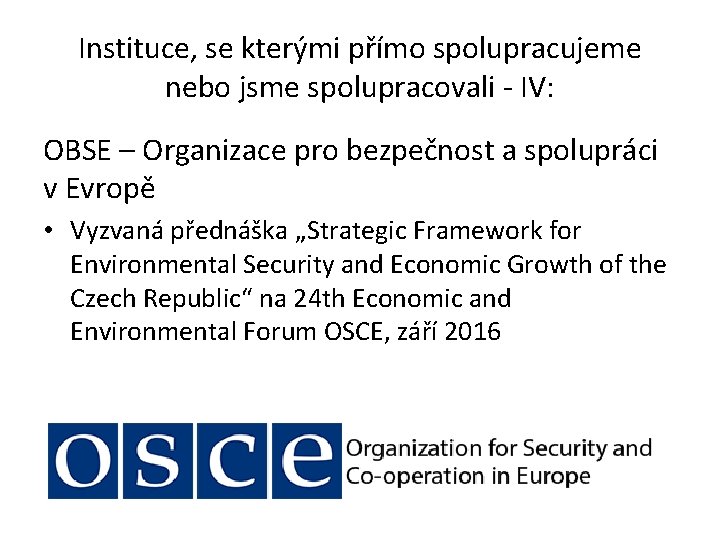 Instituce, se kterými přímo spolupracujeme nebo jsme spolupracovali - IV:

OBSE – Organizace pro bezpečnost a spolupráci v Evropě

• Vyzvaná přednáška „Strategic Framework for Environmental Security and Economic Growth of the Czech Republic“ na 24th Economic and Environmental Forum OSCE, září 2016

osce Organization for Security and Co-operation in Europe